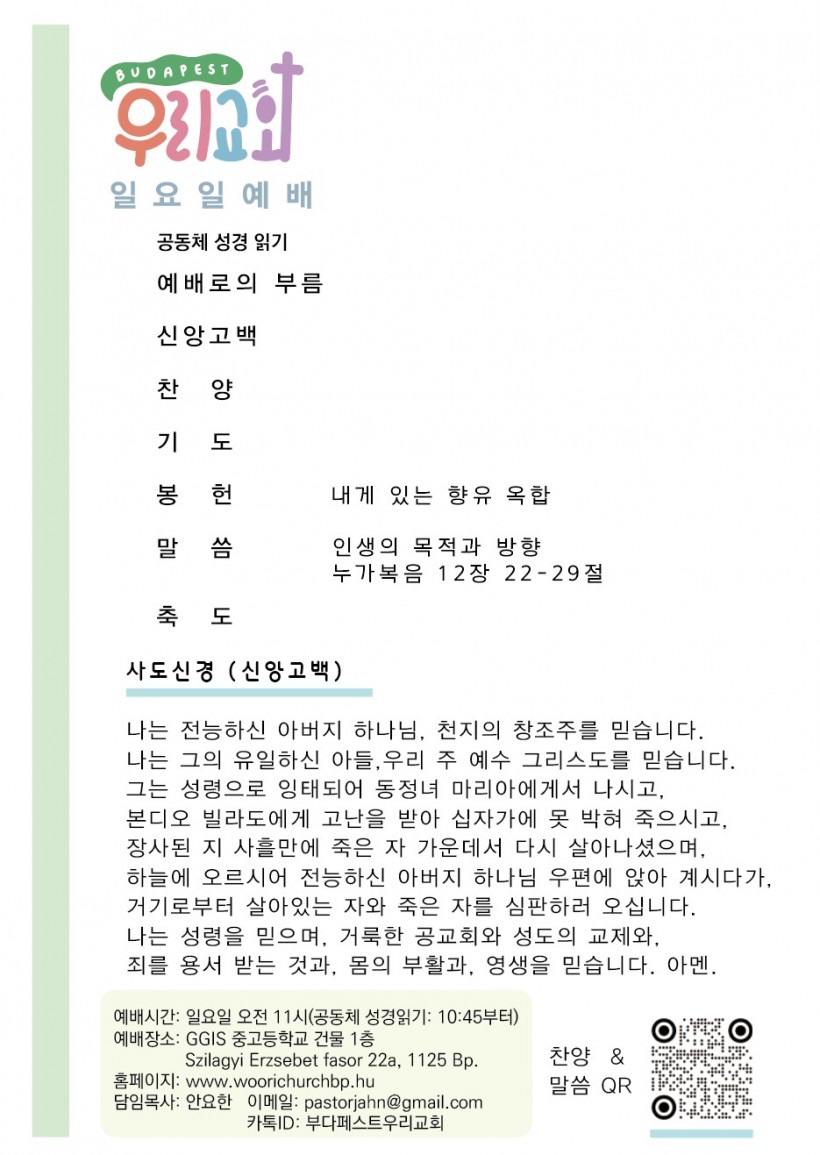 BUDAPEST
우리교회
일요일예배

공동체 성경 읽기

예배로의 부름

신앙고백

찬 양

기 도

봉 헌 내게 있는 향유 옥합

말 씀 인생의 목적과 방향
누가복음 12장 22-29절

축 도

사도신경 (신앙고백)

나는 전능하신 아버지 하나님, 천지의 창조주를 믿습니다.
나는 그의 유일하신 아들,우리 주 예수 그리스도를 믿습니다.
그는 성령으로 잉태되어 동정녀 마리아에게서 나시고,
본디오 빌라도에게 고난을 받아 십자가에 못 박혀 죽으시고,
장사된 지 사흘만에 죽은 자 가운데서 다시 살아나셨으며,
하늘에 오르시어 전능하신 아버지 하나님 우편에 앉아 계시다가,
거기로부터 살아있는 자와 죽은 자를 심판하러 오십니다.
나는 성령을 믿으며, 거룩한 공교회와 성도의 교제와,
죄를 용서 받는 것과, 몸의 부활과, 영생을 믿습니다. 아멘.

예배시간: 일요일 오전 11시(공동체 성경읽기: 10:45부터)
예배장소: GGIS 중고등학교 건물 1층
Szilagyi Erzsebet fasor 22a, 1125 Bp.
홈페이지: www.woorichurchbp.hu
담임목사: 안요한 이메일: pastorjahn@gmail.com
카톡ID: 부다페스트우리교회

찬양 &
말씀 QR